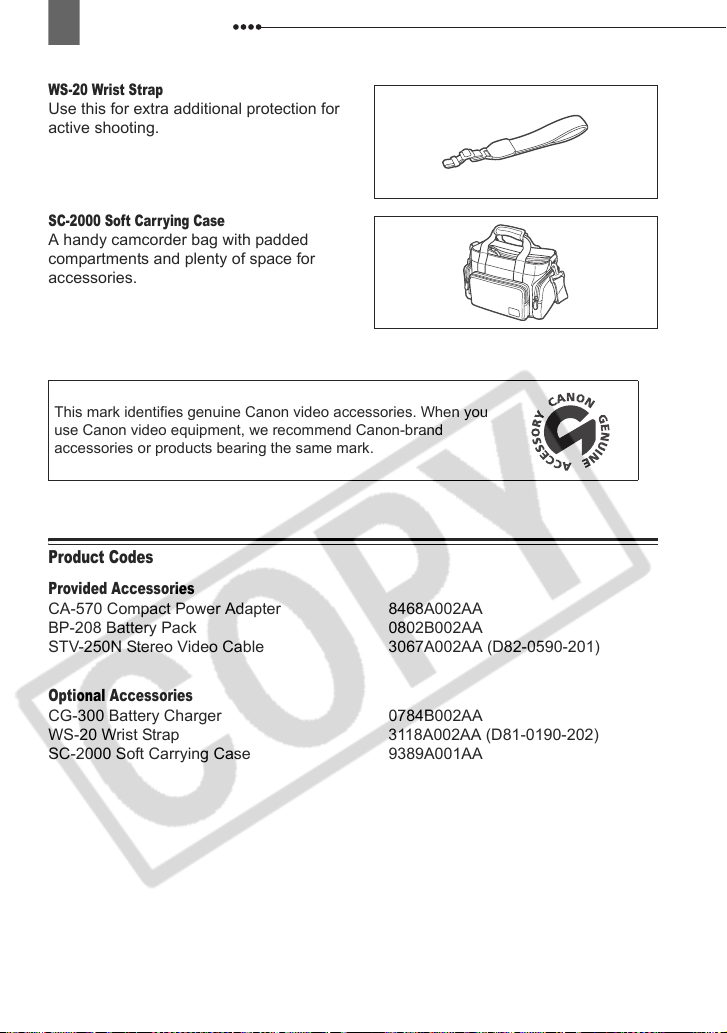 WS-20 Wrist Strap
Use this for extra additional protection for active shooting.

SC-2000 Soft Carrying Case
A handy camcorder bag with padded compartments and plenty of space for accessories.

This mark identifies genuine Canon video accessories. When you use Canon video equipment, we recommend Canon-brand accessories or products bearing the same mark.

CANON GENUINE ACCESSORY

Product Codes

Provided Accessories
CA-570 Compact Power Adapter 8468A002AA
BP-208 Battery Pack 0802B002AA
STV-250N Stereo Video Cable 3067A002AA (D82-0590-201)

Optional Accessories
CG-300 Battery Charger 0784B002AA
WS-20 Wrist Strap 3118A002AA (D81-0190-202)
SC-2000 Soft Carrying Case 9389A001AA

COPY